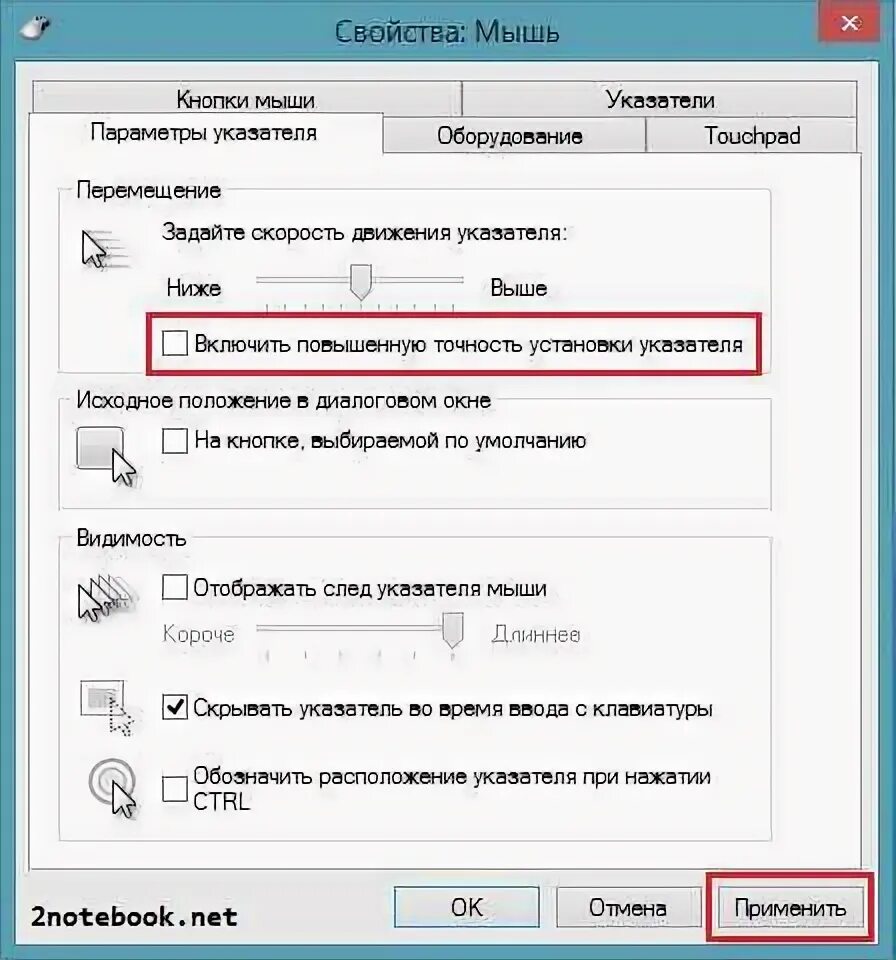 Свойства: Мышь

Кнопки мыши
Указатели
Параметры указателя
Оборудование
Touchpad

Перемещение
Задайте скорость движения указателя:
Ниже
Выше
Включить повышенную точность установки указателя

Исходное положение в диалоговом окне
На кнопке, выбираемой по умолчанию

Видимость
Отображать след указателя мыши
Короче
Длиннее
Скрывать указатель во время ввода с клавиатуры
Обозначить расположение указателя при нажатии CTRL

2notebook.net
OK
Отмена
Применить